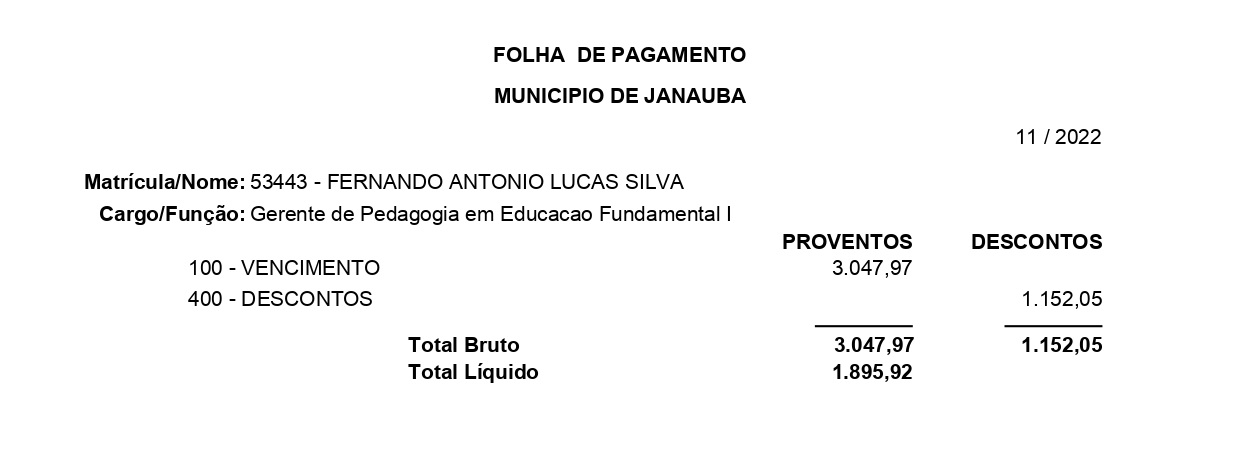 FOLHA DE PAGAMENTO

MUNICIPIO DE JANAUBA

11 / 2022

Matrícula/Nome: 53443 - FERNANDO ANTONIO LUCAS SILVA

Cargo/Função: Gerente de Pedagogia em Educacao Fundamental I

| | PROVENTOS | DESCONTOS |
|---|---|---|
| 100 - VENCIMENTO | 3.047,97 | |
| 400 - DESCONTOS | | 1.152,05 |
| Total Bruto | 3.047,97 | 1.152,05 |
| Total Líquido | 1.895,92 | |